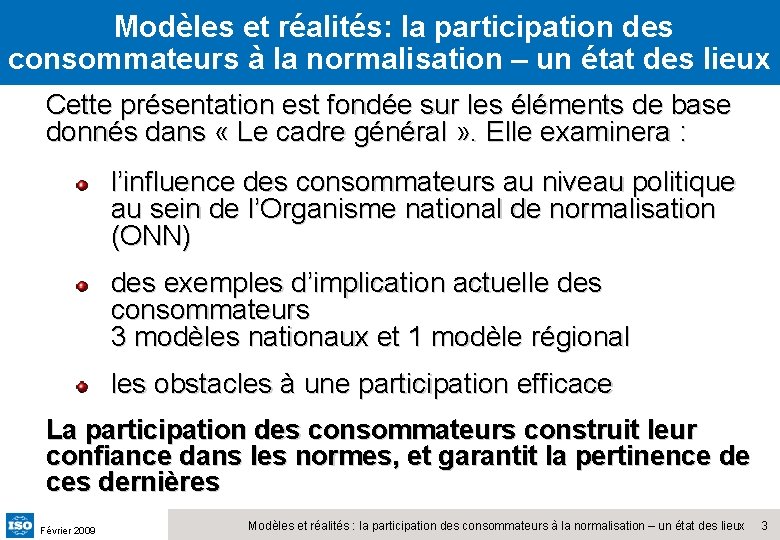 Modèles et réalités: la participation des consommateurs à la normalisation – un état des lieux

Cette présentation est fondée sur les éléments de base donnés dans « Le cadre général ». Elle examinera :

• l'influence des consommateurs au niveau politique au sein de l'Organisme national de normalisation (ONN)

• des exemples d'implication actuelle des consommateurs
3 modèles nationaux et 1 modèle régional

• les obstacles à une participation efficace

La participation des consommateurs construit leur confiance dans les normes, et garantit la pertinence de ces dernières

ISO

Février 2009

Modèles et réalités : la participation des consommateurs à la normalisation – un état des lieux 3